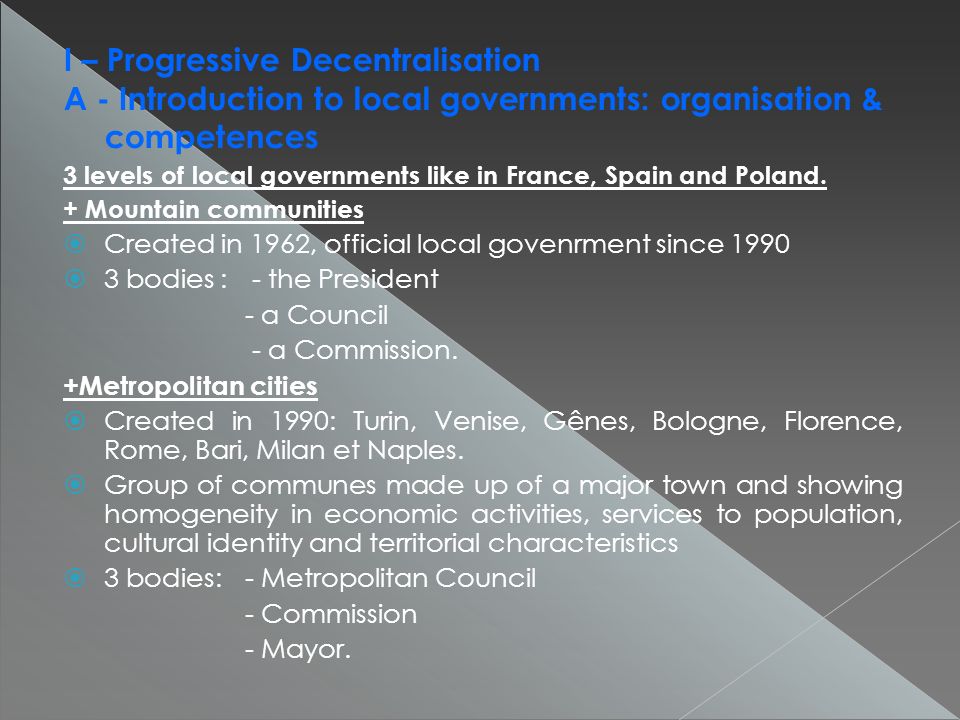 I – Progressive Decentralisation
A - Introduction to local governments: organisation & competences

3 levels of local governments like in France, Spain and Poland.

+ Mountain communities

Created in 1962, official local govenrment since 1990

3 bodies : - the President
- a Council
- a Commission.

+Metropolitan cities

Created in 1990: Turin, Venise, Gênes, Bologne, Florence, Rome, Bari, Milan et Naples.

Group of communes made up of a major town and showing homogeneity in economic activities, services to population, cultural identity and territorial characteristics

3 bodies: - Metropolitan Council
- Commission
- Mayor.